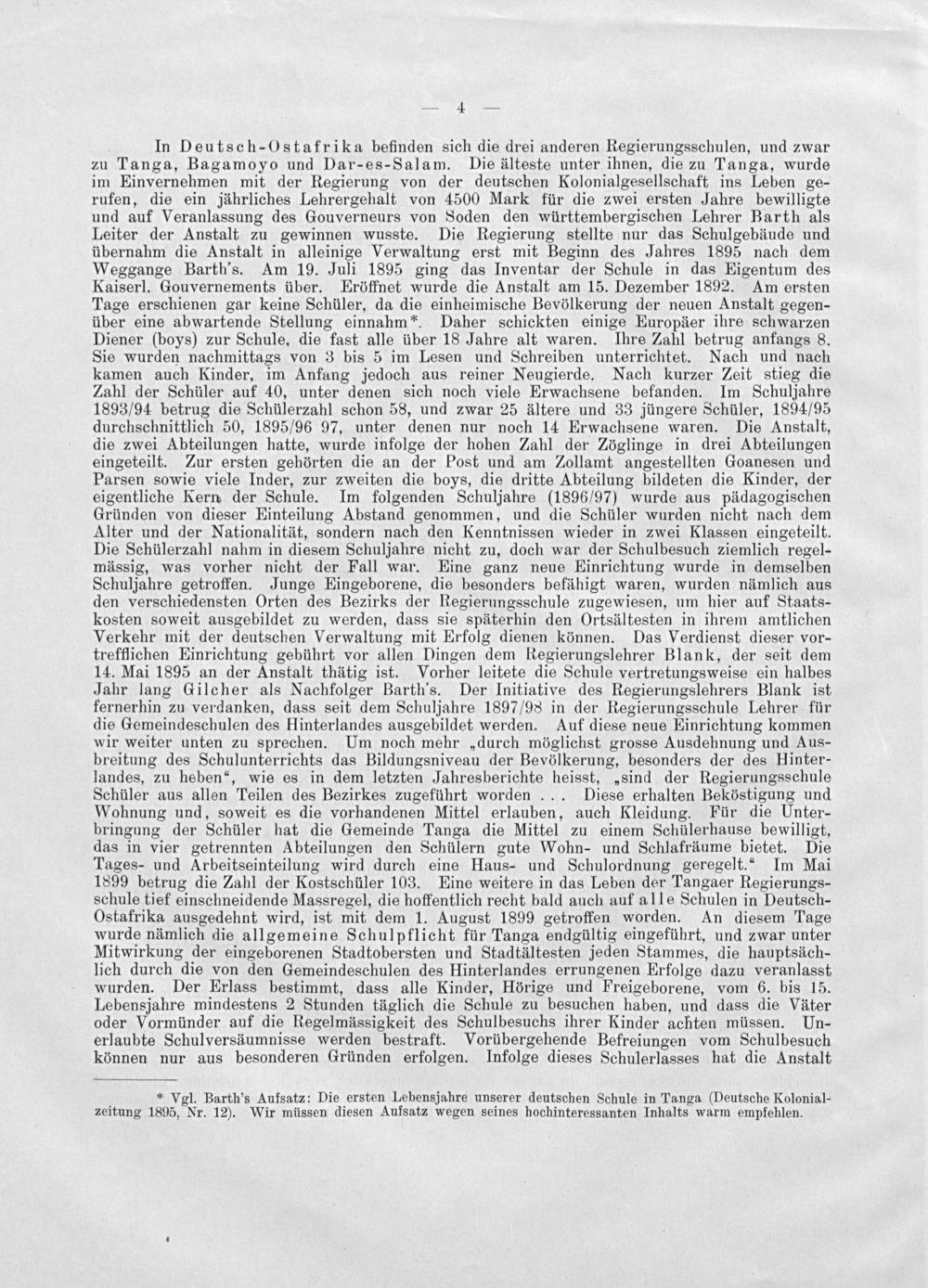 — 4 —

In Deutsch-Ostafrika befinden sich die drei anderen Regierungsschulen, und zwar zu Tanga, Bagamoyo und Dar-es-Salam. Die älteste unter ihnen, die zu Tanga, wurde im Einvernehmen mit der Regierung von der deutschen Kolonialgesellschaft ins Leben gerufen, die ein jährliches Lehrergehalt von 4500 Mark für die zwei ersten Jahre bewilligte und auf Veranlassung des Gouverneurs von Soden den württembergischen Lehrer Barth als Leiter der Anstalt zu gewinnen wusste. Die Regierung stellte nur das Schulgebäude und übernahm die Anstalt in alleinige Verwaltung erst mit Beginn des Jahres 1895 nach dem Weggange Barth's. Am 19. Juli 1895 ging das Inventar der Schule in das Eigentum des Kaiserl. Gouvernements über. Eröffnet wurde die Anstalt am 15. Dezember 1892. Am ersten Tage erschienen gar keine Schüler, da die einheimische Bevölkerung der neuen Anstalt gegenüber eine abwartende Stellung einnahm*. Daher schickten einige Europäer ihre schwarzen Diener (boys) zur Schule, die fast alle über 18 Jahre alt waren. Ihre Zahl betrug anfangs 8. Sie wurden nachmittags von 3 bis 5 im Lesen und Schreiben unterrichtet. Nach und nach kamen auch Kinder, im Anfang jedoch aus reiner Neugierde. Nach kurzer Zeit stieg die Zahl der Schüler auf 40, unter denen sich noch viele Erwachsene befanden. Im Schuljahre 1893/94 betrug die Schülerzahl schon 58, und zwar 25 ältere und 33 jüngere Schüler, 1894/95 durchschnittlich 50, 1895/96 97, unter denen nur noch 14 Erwachsene waren. Die Anstalt, die zwei Abteilungen hatte, wurde infolge der hohen Zahl der Zöglinge in drei Abteilungen eingeteilt. Zur ersten gehörten die an der Post und am Zollamt angestellten Goanesen und Parsen sowie viele Inder, zur zweiten die boys, die dritte Abteilung bildeten die Kinder, der eigentliche Kern der Schule. Im folgenden Schuljahre (1896/97) wurde aus pädagogischen Gründen von dieser Einteilung Abstand genommen, und die Schüler wurden nicht nach dem Alter und der Nationalität, sondern nach den Kenntnissen wieder in zwei Klassen eingeteilt. Die Schülerzahl nahm in diesem Schuljahre nicht zu, doch war der Schulbesuch ziemlich regelmässig, was vorher nicht der Fall war. Eine ganz neue Einrichtung wurde in demselben Schuljahre getroffen. Junge Eingeborene, die besonders befähigt waren, wurden nämlich aus den verschiedensten Orten des Bezirks der Regierungsschule zugewiesen, um hier auf Staatskosten soweit ausgebildet zu werden, dass sie späterhin den Ortsältesten in ihrem amtlichen Verkehr mit der deutschen Verwaltung mit Erfolg dienen können. Das Verdienst dieser vortrefflichen Einrichtung gebührt vor allen Dingen dem Regierungslehrer Blank, der seit dem 14. Mai 1895 an der Anstalt thätig ist. Vorher leitete die Schule vertretungsweise ein halbes Jahr lang Gilcher als Nachfolger Barth's. Der Initiative des Regierungslehrers Blank ist fernerhin zu verdanken, dass seit dem Schuljahre 1897/98 in der Regierungsschule Lehrer für die Gemeindeschulen des Hinterlandes ausgebildet werden. Auf diese neue Einrichtung kommen wir weiter unten zu sprechen. Um noch mehr „durch möglichst grosse Ausdehnung und Ausbreitung des Schulunterrichts das Bildungsniveau der Bevölkerung, besonders der des Hinterlandes, zu heben“, wie es in dem letzten Jahresberichte heisst, „sind der Regierungsschule Schüler aus allen Teilen des Bezirkes zugeführt worden . . . Diese erhalten Beköstigung und Wohnung und, soweit es die vorhandenen Mittel erlauben, auch Kleidung. Für die Unterbringung der Schüler hat die Gemeinde Tanga die Mittel zu einem Schülerhause bewilligt, das in vier getrennten Abteilungen den Schülern gute Wohn- und Schlafräume bietet. Die Tages- und Arbeitseinteilung wird durch eine Haus- und Schulordnung geregelt.“ Im Mai 1899 betrug die Zahl der Kostschüler 103. Eine weitere in das Leben der Tangaer Regierungsschule tief einschneidende Massregel, die hoffentlich recht bald auch auf alle Schulen in Deutsch-Ostafrika ausgedehnt wird, ist mit dem 1. August 1899 getroffen worden. An diesem Tage wurde nämlich die allgemeine Schulpflicht für Tanga endgültig eingeführt, und zwar unter Mitwirkung der eingeborenen Stadtobersten und Stadtältesten jeden Stammes, die hauptsächlich durch die von den Gemeindeschulen des Hinterlandes errungenen Erfolge dazu veranlasst wurden. Der Erlass bestimmt, dass alle Kinder, Hörige und Freigeborene, vom 6. bis 15. Lebensjahre mindestens 2 Stunden täglich die Schule zu besuchen haben, und dass die Väter oder Vormünder auf die Regelmässigkeit des Schulbesuchs ihrer Kinder achten müssen. Unerlaubte Schulversäumnisse werden bestraft. Vorübergehende Befreiungen vom Schulbesuch können nur aus besonderen Gründen erfolgen. Infolge dieses Schulerlasses hat die Anstalt

* Vgl. Barth's Aufsatz: Die ersten Lebensjahre unserer deutschen Schule in Tanga (Deutsche Kolonialzeitung 1895, Nr. 12). Wir müssen diesen Aufsatz wegen seines hochinteressanten Inhalts warm empfehlen.